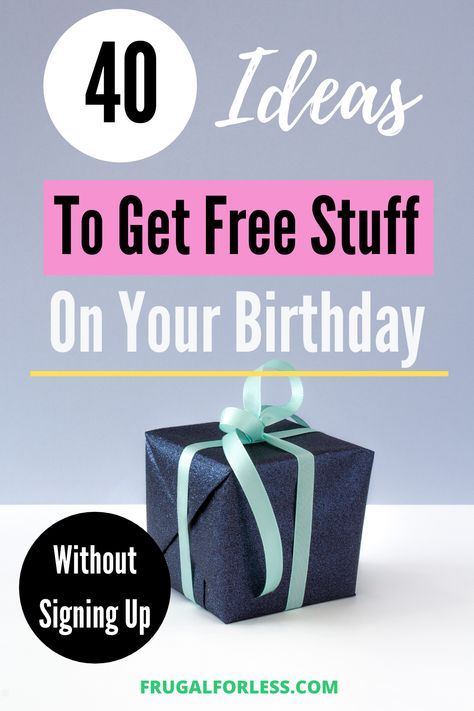 40 Ideas

To Get Free Stuff

On Your Birthday

Without Signing Up

FRUGALFORLESS.COM